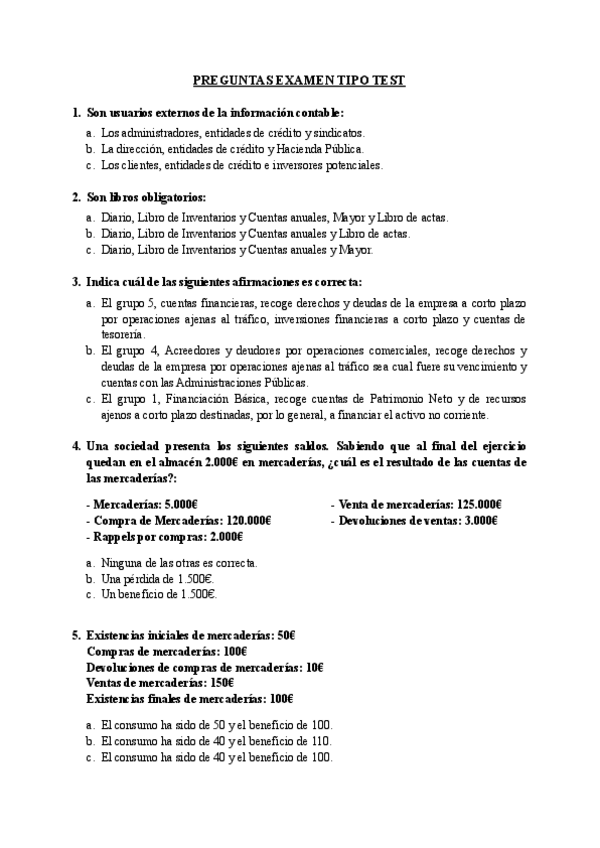 PREGUNTAS EXAMEN TIPO TEST

1. Son usuarios externos de la información contable:
a. Los administradores, entidades de crédito y sindicatos.
b. La dirección, entidades de crédito y Hacienda Pública.
c. Los clientes, entidades de crédito e inversores potenciales.

2. Son libros obligatorios:
a. Diario, Libro de Inventarios y Cuentas anuales, Mayor y Libro de actas.
b. Diario, Libro de Inventarios y Cuentas anuales y Libro de actas.
c. Diario, Libro de Inventarios y Cuentas anuales y Mayor.

3. Indica cuál de las siguientes afirmaciones es correcta:
a. El grupo 5, cuentas financieras, recoge derechos y deudas de la empresa a corto plazo por operaciones ajenas al tráfico, inversiones financieras a corto plazo y cuentas de tesorería.
b. El grupo 4, Acreedores y deudores por operaciones comerciales, recoge derechos y deudas de la empresa por operaciones ajenas al tráfico sea cual fuere su vencimiento y cuentas con las Administraciones Públicas.
c. El grupo 1, Financiación Básica, recoge cuentas de Patrimonio Neto y de recursos ajenos a corto plazo destinadas, por lo general, a financiar el activo no corriente.

4. Una sociedad presenta los siguientes saldos. Sabiendo que al final del ejercicio quedan en el almacén 2.000€ en mercaderías, ¿cuál es el resultado de las cuentas de las mercaderías?:

- Mercaderías: 5.000€
- Compra de Mercaderías: 120.000€
- Rappels por compras: 2.000€

- Venta de mercaderías: 125.000€
- Devoluciones de ventas: 3.000€

a. Ninguna de las otras es correcta.
b. Una pérdida de 1.500€.
c. Un beneficio de 1.500€.

5. Existencias iniciales de mercaderías: 50€
Compras de mercaderías: 100€
Devoluciones de compras de mercaderías: 10€
Ventas de mercaderías: 150€
Existencias finales de mercaderías: 100€

a. El consumo ha sido de 50 y el beneficio de 100.
b. El consumo ha sido de 40 y el beneficio de 110.
c. El consumo ha sido de 40 y el beneficio de 100.